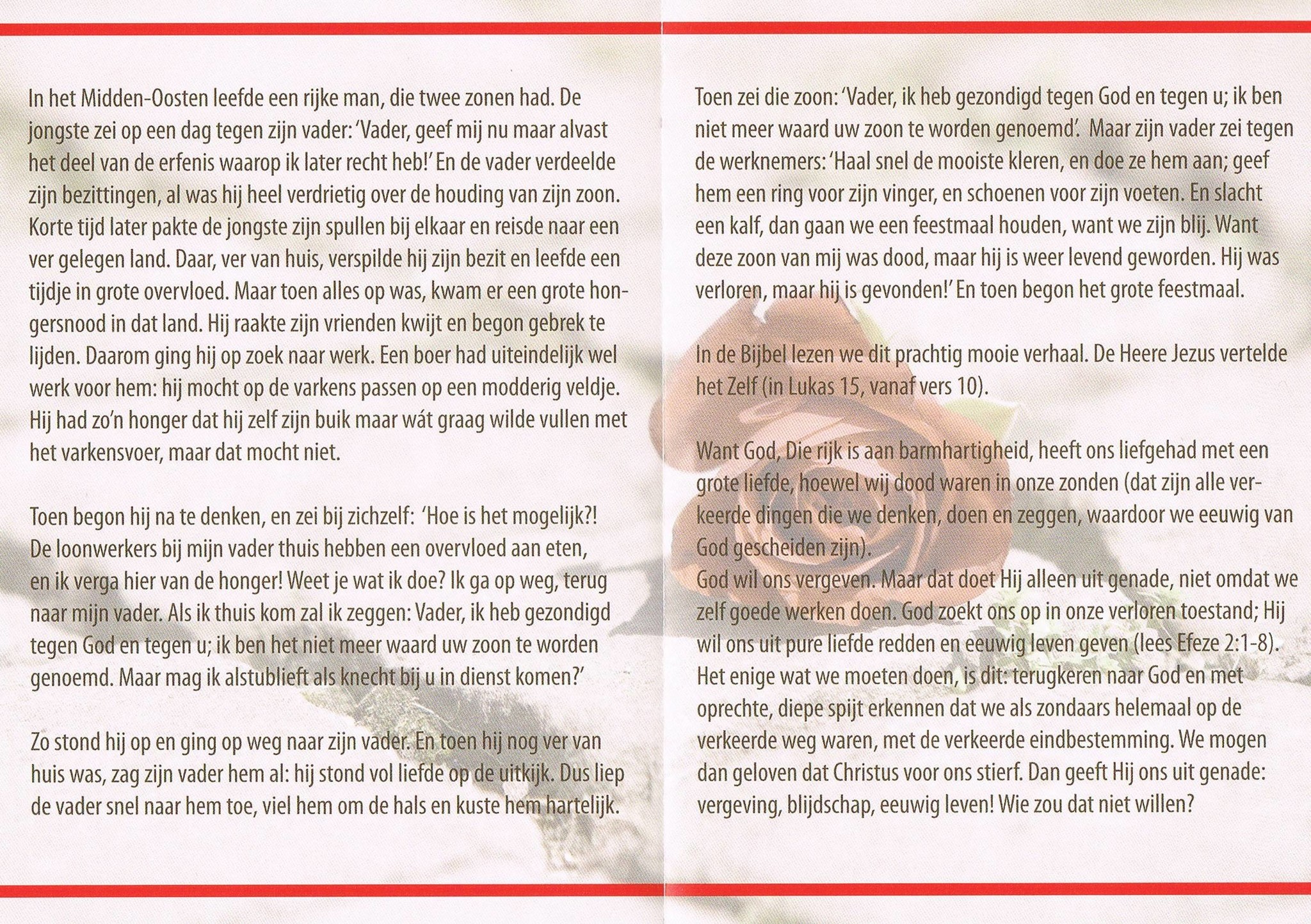 In het Midden-Oosten leefde een rijke man, die twee zonen had. De jongste zei op een dag tegen zijn vader: 'Vader, geef mij nu maar alvast het deel van de erfenis waarop ik later recht heb!' En de vader verdeelde zijn bezittingen, al was hij heel verdrietig over de houding van zijn zoon. Korte tijd later pakte de jongste zijn spullen bij elkaar en reisde naar een ver gelegen land. Daar, ver van huis, verspilde hij zijn bezit en leefde een tijdje in grote overvloed. Maar toen alles op was, kwam er een grote hongersnood in dat land. Hij raakte zijn vrienden kwijt en begon gebrek te lijden. Daarom ging hij op zoek naar werk. Een boer had uiteindelijk wel werk voor hem: hij mocht op de varkens passen op een modderig veldje. Hij had zo'n honger dat hij zelf zijn buik maar wát graag wilde vullen met het varkensvoer, maar dat mocht niet.

Toen begon hij na te denken, en zei bij zichzelf: 'Hoe is het mogelijk?! De loonwerkers bij mijn vader thuis hebben een overvloed aan eten, en ik verga hier van de honger! Weet je wat ik doe? Ik ga op weg, terug naar mijn vader. Als ik thuis kom zal ik zeggen: Vader, ik heb gezondigd tegen God en tegen u; ik ben het niet meer waard uw zoon te worden genoemd. Maar mag ik alstublieft als knecht bij u in dienst komen?'

Zo stond hij op en ging op weg naar zijn vader. En toen hij nog ver van huis was, zag zijn vader hem al: hij stond vol liefde op de uitkijk. Dus liep de vader snel naar hem toe, viel hem om de hals en kuste hem hartelijk.

Toen zei die zoon: 'Vader, ik heb gezondigd tegen God en tegen u; ik ben niet meer waard uw zoon te worden genoemd'. Maar zijn vader zei tegen de werknemers: 'Haal snel de mooiste kleren, en doe ze hem aan; geef hem een ring voor zijn vinger, en schoenen voor zijn voeten. En slacht een kalf, dan gaan we een feestmaal houden, want we zijn blij. Want deze zoon van mij was dood, maar hij is weer levend geworden. Hij was verloren, maar hij is gevonden!' En toen begon het grote feestmaal.

In de Bijbel lezen we dit prachtig mooie verhaal. De Heere Jezus vertelde het Zelf (in Lukas 15, vanaf vers 10).

Want God, Die rijk is aan barmhartigheid, heeft ons liefgehad met een grote liefde, hoewel wij dood waren in onze zonden (dat zijn alle verkeerde dingen die we denken, doen en zeggen, waardoor we eeuwig van God gescheiden zijn).
God wil ons vergeven. Maar dat doet Hij alleen uit genade, niet omdat we zelf goede werken doen. God zoekt ons op in onze verloren toestand; Hij wil ons uit pure liefde redden en eeuwig leven geven (lees Efeze 2:1-8). Het enige wat we moeten doen, is dit: terugkeren naar God en met oprechte, diepe spijt erkennen dat we als zondaars helemaal op de verkeerde weg waren, met de verkeerde eindbestemming. We mogen dan geloven dat Christus voor ons stierf. Dan geeft Hij ons uit genade: vergeving, blijdschap, eeuwig leven! Wie zou dat niet willen?